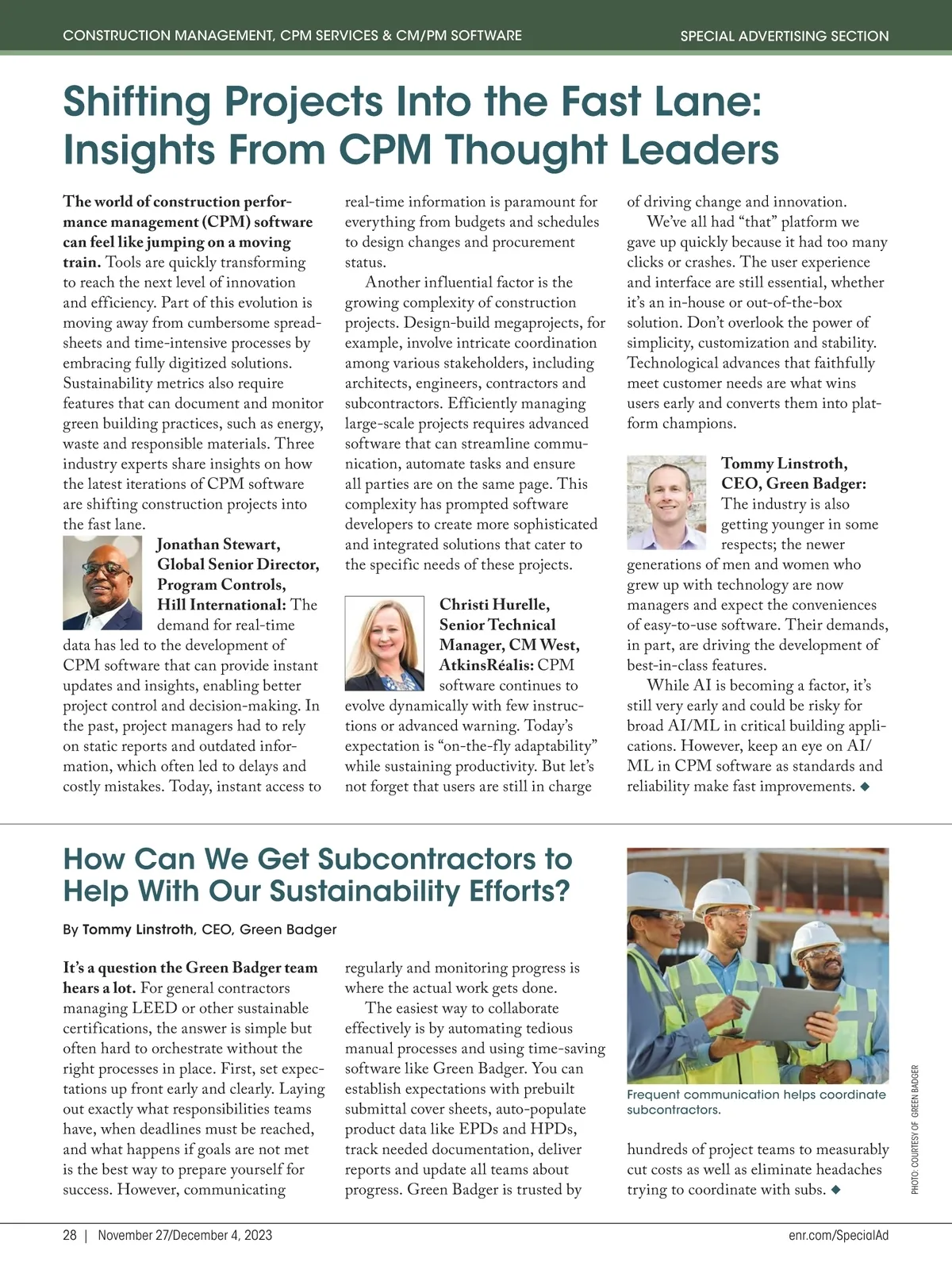 CONSTRUCTION MANAGEMENT, CPM SERVICES & CM/PM SOFTWARE

SPECIAL ADVERTISING SECTION

Shifting Projects Into the Fast Lane: Insights From CPM Thought Leaders

The world of construction performance management (CPM) software can feel like jumping on a moving train. Tools are quickly transforming to reach the next level of innovation and efficiency. Part of this evolution is moving away from cumbersome spreadsheets and time-intensive processes by embracing fully digitized solutions. Sustainability metrics also require features that can document and monitor green building practices, such as energy, waste and responsible materials. Three industry experts share insights on how the latest iterations of CPM software are shifting construction projects into the fast lane.

Jonathan Stewart, Global Senior Director, Program Controls, Hill International: The demand for real-time data has led to the development of CPM software that can provide instant updates and insights, enabling better project control and decision-making. In the past, project managers had to rely on static reports and outdated information, which often led to delays and costly mistakes. Today, instant access to real-time information is paramount for everything from budgets and schedules to design changes and procurement status.

Another influential factor is the growing complexity of construction projects. Design-build megaprojects, for example, involve intricate coordination among various stakeholders, including architects, engineers, contractors and subcontractors. Efficiently managing large-scale projects requires advanced software that can streamline communication, automate tasks and ensure all parties are on the same page. This complexity has prompted software developers to create more sophisticated and integrated solutions that cater to the specific needs of these projects.

Christi Hurelle, Senior Technical Manager, CM West, AtkinsRéalis: CPM software continues to evolve dynamically with few instructions or advanced warning. Today's expectation is "on-the-fly adaptability" while sustaining productivity. But let's not forget that users are still in charge of driving change and innovation.

We've all had "that" platform we gave up quickly because it had too many clicks or crashes. The user experience and interface are still essential, whether it's an in-house or out-of-the-box solution. Don't overlook the power of simplicity, customization and stability. Technological advances that faithfully meet customer needs are what wins users early and converts them into platform champions.

Tommy Linstroth, CEO, Green Badger: The industry is also getting younger in some respects; the newer generations of men and women who grew up with technology are now managers and expect the conveniences of easy-to-use software. Their demands, in part, are driving the development of best-in-class features.

While AI is becoming a factor, it's still very early and could be risky for broad AI/ML in critical building applications. However, keep an eye on AI/ML in CPM software as standards and reliability make fast improvements. ◆

How Can We Get Subcontractors to Help With Our Sustainability Efforts?

By Tommy Linstroth, CEO, Green Badger

It's a question the Green Badger team hears a lot. For general contractors managing LEED or other sustainable certifications, the answer is simple but often hard to orchestrate without the right processes in place. First, set expectations up front early and clearly. Laying out exactly what responsibilities teams have, when deadlines must be reached, and what happens if goals are not met is the best way to prepare yourself for success. However, communicating regularly and monitoring progress is where the actual work gets done.

The easiest way to collaborate effectively is by automating tedious manual processes and using time-saving software like Green Badger. You can establish expectations with prebuilt submittal cover sheets, auto-populate product data like EPDs and HPDs, track needed documentation, deliver reports and update all teams about progress. Green Badger is trusted by hundreds of project teams to measurably cut costs as well as eliminate headaches trying to coordinate with subs. ◆

Frequent communication helps coordinate subcontractors.

PHOTO: COURTESY OF GREEN BADGER

28 | November 27/December 4, 2023

enr.com/SpecialAd